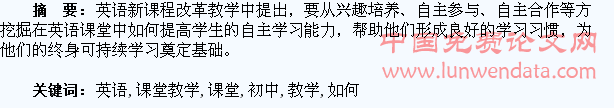 摘　要：英语新课程改革教学中提出，要从兴趣培养、自主参与、自主合作等方挖掘在英语课堂中如何提高学生的自主学习能力，帮助他们形成良好的学习习惯，为他们的终身可持续学习奠定基础。

中国免费论文网
www.lunwendata.com

关键词：英语，课堂教学，课堂，初中，教学，如何